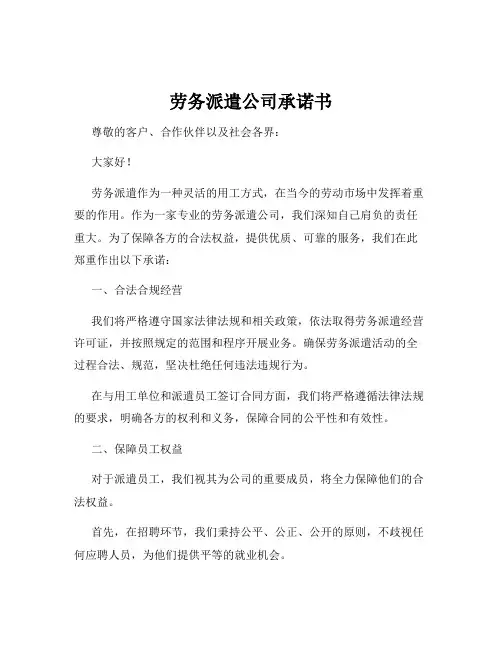 劳务派遣公司承诺书

尊敬的客户、合作伙伴以及社会各界：

大家好！

劳务派遣作为一种灵活的用工方式，在当今的劳动市场中发挥着重要的作用。作为一家专业的劳务派遣公司，我们深知自己肩负的责任重大。为了保障各方的合法权益，提供优质、可靠的服务，我们在此郑重作出以下承诺：

一、合法合规经营

我们将严格遵守国家法律法规和相关政策，依法取得劳务派遣经营许可证，并按照规定的范围和程序开展业务。确保劳务派遣活动的全过程合法、规范，坚决杜绝任何违法违规行为。

在与用工单位和派遣员工签订合同方面，我们将严格遵循法律法规的要求，明确各方的权利和义务，保障合同的公平性和有效性。

二、保障员工权益

对于派遣员工，我们视其为公司的重要成员，将全力保障他们的合法权益。

首先，在招聘环节，我们秉持公平、公正、公开的原则，不歧视任何应聘人员，为他们提供平等的就业机会。